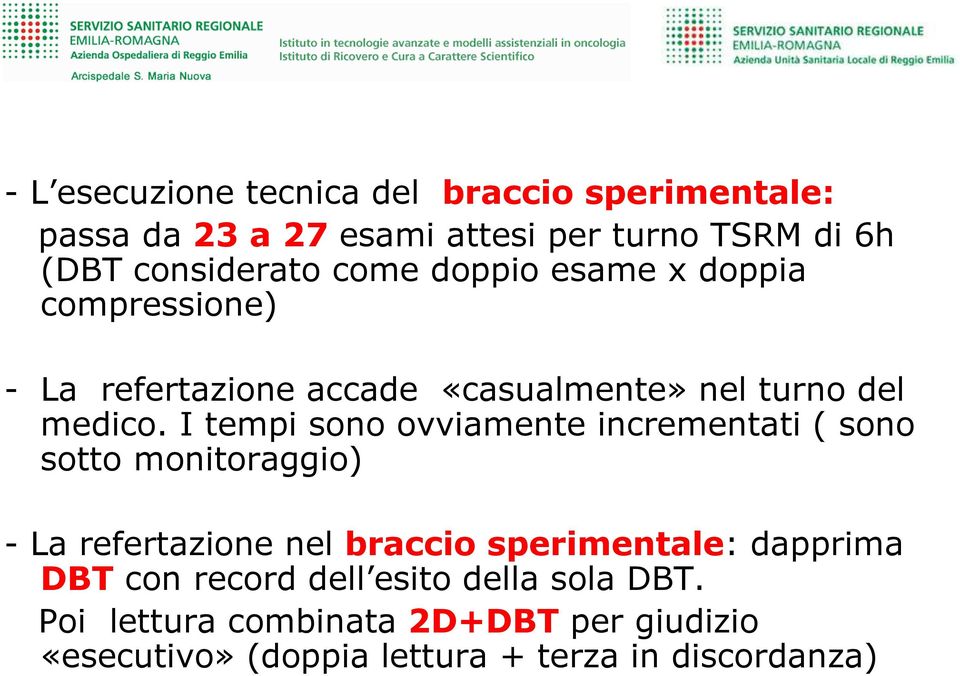 SERVIZIO SANITARIO REGIONALE
EMILIA-ROMAGNA
Azienda Ospedaliera di Reggio Emilia
Arcispedale S. Maria Nuova

Istituto in tecnologie avanzate e modelli assistenziali in oncologia
Istituto di Ricovero e Cura a Carattere Scientifico

SERVIZIO SANITARIO REGIONALE
EMILIA-ROMAGNA
Azienda Unità Sanitaria Locale di Reggio Emilia

- L'esecuzione tecnica del braccio sperimentale: passa da 23 a 27 esami attesi per turno TSRM di 6h (DBT considerato come doppio esame x doppia compressione)

- La refertazione accade «casualmente» nel turno del medico. I tempi sono ovviamente incrementati ( sono sotto monitoraggio)

- La refertazione nel braccio sperimentale: dapprima DBT con record dell'esito della sola DBT.
Poi lettura combinata 2D+DBT per giudizio «esecutivo» (doppia lettura + terza in discordanza)